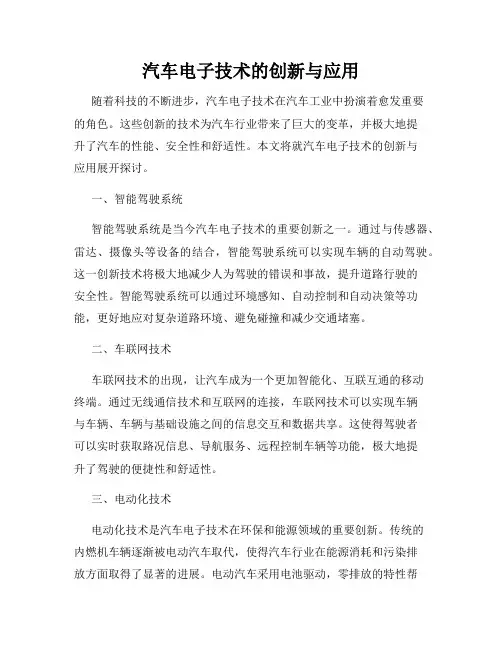 汽车电子技术的创新与应用

随着科技的不断进步，汽车电子技术在汽车工业中扮演着愈发重要的角色。这些创新的技术为汽车行业带来了巨大的变革，并极大地提升了汽车的性能、安全性和舒适性。本文将就汽车电子技术的创新与应用展开探讨。

一、智能驾驶系统

智能驾驶系统是当今汽车电子技术的重要创新之一。通过与传感器、雷达、摄像头等设备的结合，智能驾驶系统可以实现车辆的自动驾驶。这一创新技术将极大地减少人为驾驶的错误和事故，提升道路行驶的安全性。智能驾驶系统可以通过环境感知、自动控制和自动决策等功能，更好地应对复杂道路环境、避免碰撞和减少交通堵塞。

二、车联网技术

车联网技术的出现，让汽车成为一个更加智能化、互联互通的移动终端。通过无线通信技术和互联网的连接，车联网技术可以实现车辆与车辆、车辆与基础设施之间的信息交互和数据共享。这使得驾驶者可以实时获取路况信息、导航服务、远程控制车辆等功能，极大地提升了驾驶的便捷性和舒适性。

三、电动化技术

电动化技术是汽车电子技术在环保和能源领域的重要创新。传统的内燃机车辆逐渐被电动汽车取代，使得汽车行业在能源消耗和污染排放方面取得了显著的进展。电动汽车采用电池驱动，零排放的特性帮